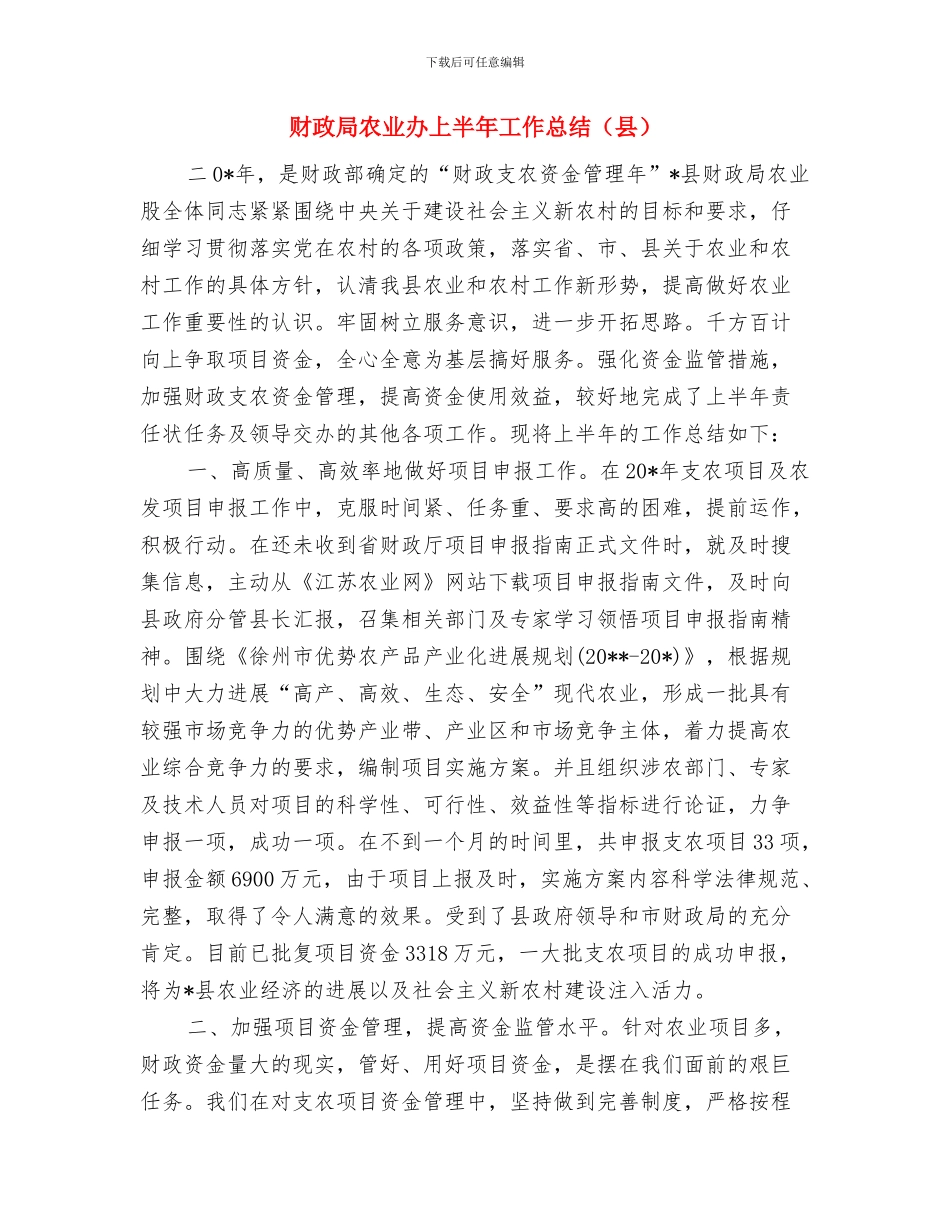 下载后可任意编辑

财政局农业办上半年工作总结（县）

二0*年，是财政部确定的“财政支农资金管理年”*县财政局农业股全体同志紧紧围绕中央关于建设社会主义新农村的目标和要求，仔细学习贯彻落实党在农村的各项政策，落实省、市、县关于农业和农村工作的具体方针，认清我县农业和农村工作新形势，提高做好农业工作重要性的认识。牢固树立服务意识，进一步开拓思路。千方百计向上争取项目资金，全心全意为基层搞好服务。强化资金监管措施，加强财政支农资金管理，提高资金使用效益，较好地完成了上半年责任状任务及领导交办的其他各项工作。现将上半年的工作总结如下：

一、高质量、高效率地做好项目申报工作。在20*年支农项目及农发项目申报工作中，克服时间紧、任务重、要求高的困难，提前运作，积极行动。在还未收到省财政厅项目申报指南正式文件时，就及时搜集信息，主动从《江苏农业网》网站下载项目申报指南文件，及时向县政府分管县长汇报，召集相关部门及专家学习领悟项目申报指南精神。围绕《徐州市优势农产品产业化进展规划(20**-20*)》，根据规划中大力进展“高产、高效、生态、安全”现代农业，形成一批具有较强市场竞争力的优势产业带、产业区和市场竞争主体，着力提高农业综合竞争力的要求，编制项目实施方案。并且组织涉农部门、专家及技术人员对项目的科学性、可行性、效益性等指标进行论证，力争申报一项，成功一项。在不到一个月的时间里，共申报支农项目33项，申报金额6900万元，由于项目上报及时，实施方案内容科学法律规范、完整，取得了令人满意的效果。受到了县政府领导和市财政局的充分肯定。目前已批复项目资金3318万元，一大批支农项目的成功申报，将为*县农业经济的进展以及社会主义新农村建设注入活力。

二、加强项目资金管理，提高资金监管水平。针对农业项目多，财政资金量大的现实，管好、用好项目资金，是摆在我们面前的艰巨任务。我们在对支农项目资金管理中，坚持做到完善制度，严格按程